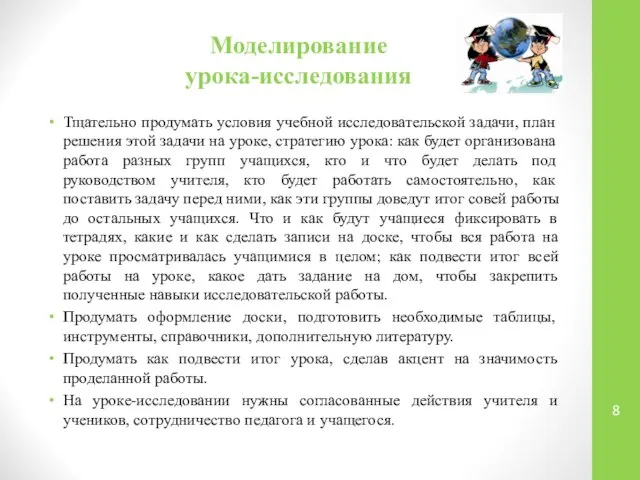 Моделирование урока-исследования

• Тщательно продумать условия учебной исследовательской задачи, план решения этой задачи на уроке, стратегию урока: как будет организована работа разных групп учащихся, кто и что будет делать под руководством учителя, кто будет работать самостоятельно, как поставить задачу перед ними, как эти группы доведут итог совей работы до остальных учащихся. Что и как будут учащиеся фиксировать в тетрадях, какие и как сделать записи на доске, чтобы вся работа на уроке просматривалась учащимися в целом; как подвести итог всей работы на уроке, какое дать задание на дом, чтобы закрепить полученные навыки исследовательской работы.

• Продумать оформление доски, подготовить необходимые таблицы, инструменты, справочники, дополнительную литературу.

• Продумать как подвести итог урока, сделав акцент на значимость проделанной работы.

• На уроке-исследовании нужны согласованные действия учителя и учеников, сотрудничество педагога и учащегося.

8